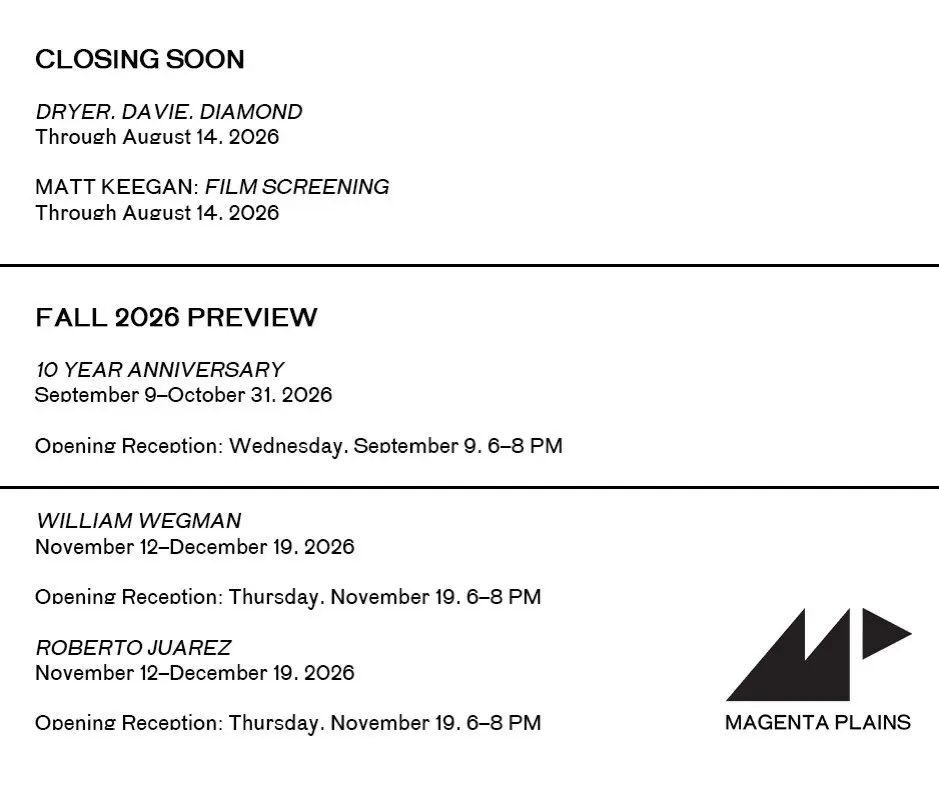 CLOSING SOON

DRYER. DAVIE. DIAMOND
Through August 14. 2026

MATT KEEGAN: FILM SCREENING
Through August 14. 2026

FALL 2026 PREVIEW

10 YEAR ANNIVERSARY
September 9–October 31. 2026

Opening Reception: Wednesday. September 9. 6–8 PM

WILLIAM WEGMAN
November 12–December 19. 2026

Opening Reception: Thursday. November 19. 6–8 PM

ROBERTO JUAREZ
November 12–December 19. 2026

Opening Reception: Thursday. November 19. 6–8 PM

MAGENTA PLAINS